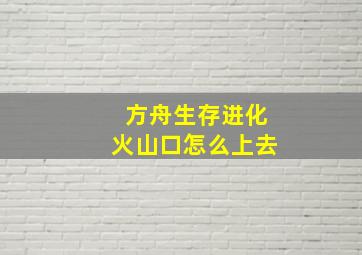 方舟生存进化
火山口怎么上去